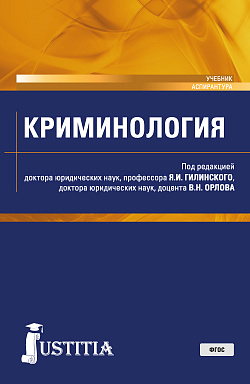 УЧЕБНИК
АСПИРАНТУРА

КРИМИНОЛОГИЯ

Под редакцией
доктора юридических наук, профессора Я.И. ГИЛИНСКОГО,
доктора юридических наук, доцента В.Н. ОРЛОВА

JUSTITIA

ФГОС